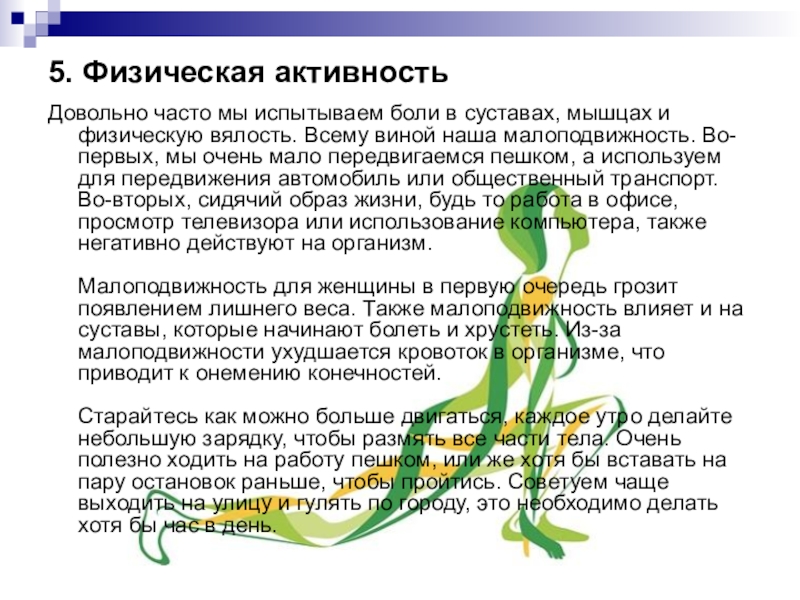 5. Физическая активность

Довольно часто мы испытываем боли в суставах, мышцах и физическую вялость. Всему виной наша малоподвижность. Во-первых, мы очень мало передвигаемся пешком, а используем для передвижения автомобиль или общественный транспорт. Во-вторых, сидячий образ жизни, будь то работа в офисе, просмотр телевизора или использование компьютера, также негативно действуют на организм.

Малоподвижность для женщины в первую очередь грозит появлением лишнего веса. Также малоподвижность влияет и на суставы, которые начинают болеть и хрустеть. Из-за малоподвижности ухудшается кровоток в организме, что приводит к онемению конечностей.

Старайтесь как можно больше двигаться, каждое утро делайте небольшую зарядку, чтобы размять все части тела. Очень полезно ходить на работу пешком, или же хотя бы вставать на пару остановок раньше, чтобы пройтись. Советуем чаще выходить на улицу и гулять по городу, это необходимо делать хотя бы час в день.